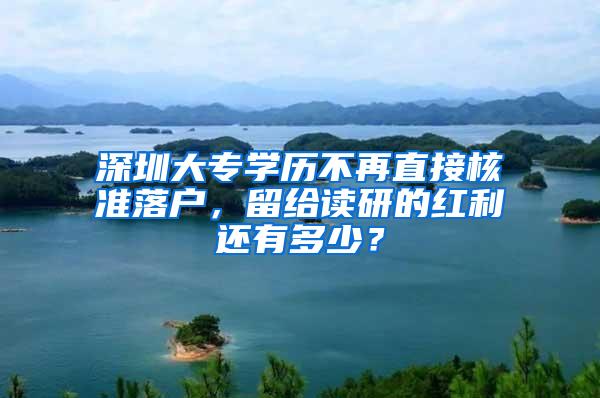 深圳大专学历不再直接核准落户，留给读研的红利还有多少？